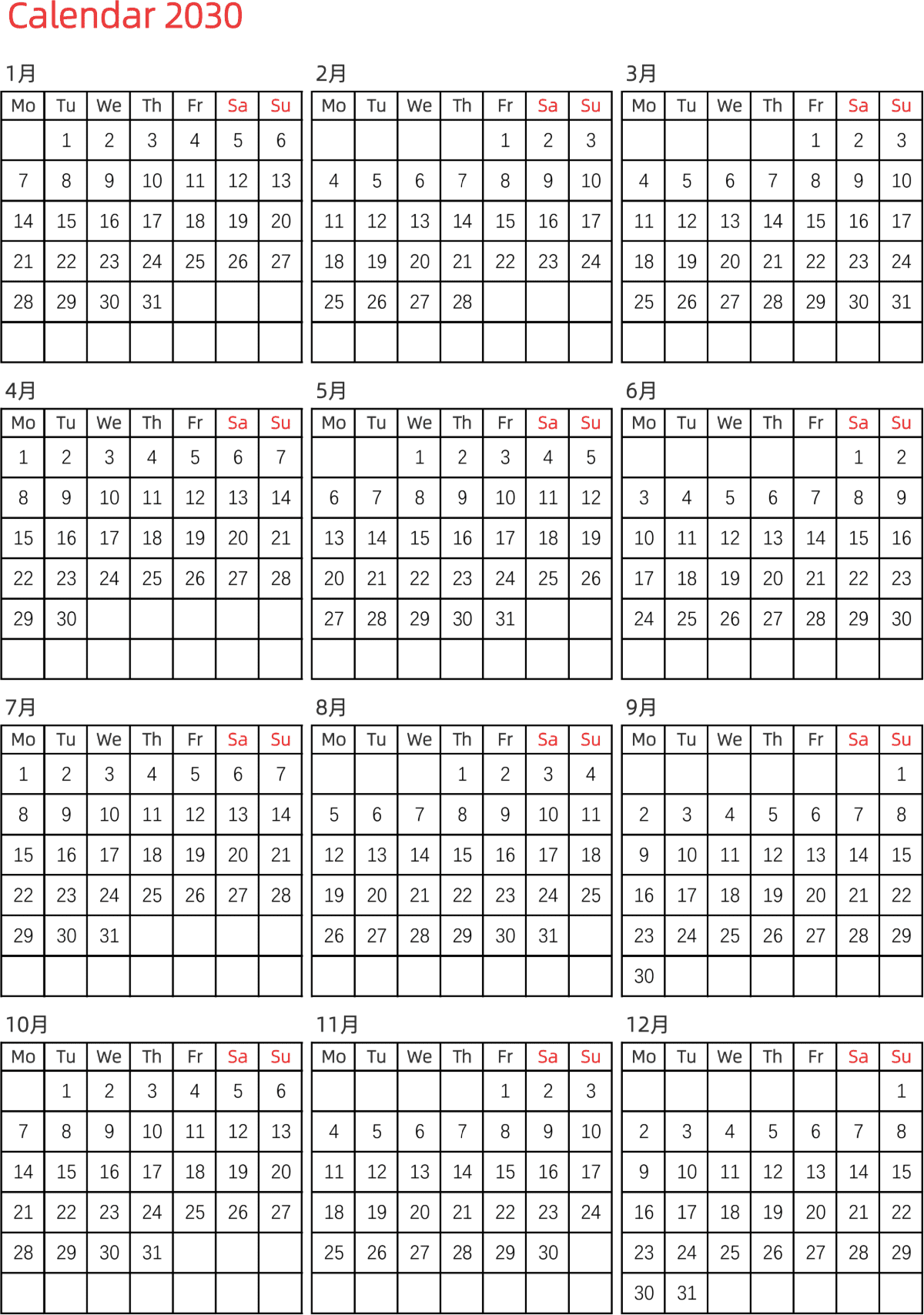 Calendar 2030

1月

| Mo | Tu | We | Th | Fr | Sa | Su |
|---|---|---|---|---|---|---|
| | 1 | 2 | 3 | 4 | 5 | 6 |
| 7 | 8 | 9 | 10 | 11 | 12 | 13 |
| 14 | 15 | 16 | 17 | 18 | 19 | 20 |
| 21 | 22 | 23 | 24 | 25 | 26 | 27 |
| 28 | 29 | 30 | 31 | | | |
| | | | | | | |

2月

| Mo | Tu | We | Th | Fr | Sa | Su |
|---|---|---|---|---|---|---|
| | | | | 1 | 2 | 3 |
| 4 | 5 | 6 | 7 | 8 | 9 | 10 |
| 11 | 12 | 13 | 14 | 15 | 16 | 17 |
| 18 | 19 | 20 | 21 | 22 | 23 | 24 |
| 25 | 26 | 27 | 28 | | | |
| | | | | | | |

3月

| Mo | Tu | We | Th | Fr | Sa | Su |
|---|---|---|---|---|---|---|
| | | | | 1 | 2 | 3 |
| 4 | 5 | 6 | 7 | 8 | 9 | 10 |
| 11 | 12 | 13 | 14 | 15 | 16 | 17 |
| 18 | 19 | 20 | 21 | 22 | 23 | 24 |
| 25 | 26 | 27 | 28 | 29 | 30 | 31 |
| | | | | | | |

4月

| Mo | Tu | We | Th | Fr | Sa | Su |
|---|---|---|---|---|---|---|
| 1 | 2 | 3 | 4 | 5 | 6 | 7 |
| 8 | 9 | 10 | 11 | 12 | 13 | 14 |
| 15 | 16 | 17 | 18 | 19 | 20 | 21 |
| 22 | 23 | 24 | 25 | 26 | 27 | 28 |
| 29 | 30 | | | | | |
| | | | | | | |

5月

| Mo | Tu | We | Th | Fr | Sa | Su |
|---|---|---|---|---|---|---|
| | | 1 | 2 | 3 | 4 | 5 |
| 6 | 7 | 8 | 9 | 10 | 11 | 12 |
| 13 | 14 | 15 | 16 | 17 | 18 | 19 |
| 20 | 21 | 22 | 23 | 24 | 25 | 26 |
| 27 | 28 | 29 | 30 | 31 | | |
| | | | | | | |

6月

| Mo | Tu | We | Th | Fr | Sa | Su |
|---|---|---|---|---|---|---|
| | | | | | 1 | 2 |
| 3 | 4 | 5 | 6 | 7 | 8 | 9 |
| 10 | 11 | 12 | 13 | 14 | 15 | 16 |
| 17 | 18 | 19 | 20 | 21 | 22 | 23 |
| 24 | 25 | 26 | 27 | 28 | 29 | 30 |
| | | | | | | |

7月

| Mo | Tu | We | Th | Fr | Sa | Su |
|---|---|---|---|---|---|---|
| 1 | 2 | 3 | 4 | 5 | 6 | 7 |
| 8 | 9 | 10 | 11 | 12 | 13 | 14 |
| 15 | 16 | 17 | 18 | 19 | 20 | 21 |
| 22 | 23 | 24 | 25 | 26 | 27 | 28 |
| 29 | 30 | 31 | | | | |
| | | | | | | |

8月

| Mo | Tu | We | Th | Fr | Sa | Su |
|---|---|---|---|---|---|---|
| | | | 1 | 2 | 3 | 4 |
| 5 | 6 | 7 | 8 | 9 | 10 | 11 |
| 12 | 13 | 14 | 15 | 16 | 17 | 18 |
| 19 | 20 | 21 | 22 | 23 | 24 | 25 |
| 26 | 27 | 28 | 29 | 30 | 31 | |
| | | | | | | |

9月

| Mo | Tu | We | Th | Fr | Sa | Su |
|---|---|---|---|---|---|---|
| | | | | | | 1 |
| 2 | 3 | 4 | 5 | 6 | 7 | 8 |
| 9 | 10 | 11 | 12 | 13 | 14 | 15 |
| 16 | 17 | 18 | 19 | 20 | 21 | 22 |
| 23 | 24 | 25 | 26 | 27 | 28 | 29 |
| 30 | | | | | | |

10月

| Mo | Tu | We | Th | Fr | Sa | Su |
|---|---|---|---|---|---|---|
| | 1 | 2 | 3 | 4 | 5 | 6 |
| 7 | 8 | 9 | 10 | 11 | 12 | 13 |
| 14 | 15 | 16 | 17 | 18 | 19 | 20 |
| 21 | 22 | 23 | 24 | 25 | 26 | 27 |
| 28 | 29 | 30 | 31 | | | |
| | | | | | | |

11月

| Mo | Tu | We | Th | Fr | Sa | Su |
|---|---|---|---|---|---|---|
| | | | | 1 | 2 | 3 |
| 4 | 5 | 6 | 7 | 8 | 9 | 10 |
| 11 | 12 | 13 | 14 | 15 | 16 | 17 |
| 18 | 19 | 20 | 21 | 22 | 23 | 24 |
| 25 | 26 | 27 | 28 | 29 | 30 | |
| | | | | | | |

12月

| Mo | Tu | We | Th | Fr | Sa | Su |
|---|---|---|---|---|---|---|
| | | | | | | 1 |
| 2 | 3 | 4 | 5 | 6 | 7 | 8 |
| 9 | 10 | 11 | 12 | 13 | 14 | 15 |
| 16 | 17 | 18 | 19 | 20 | 21 | 22 |
| 23 | 24 | 25 | 26 | 27 | 28 | 29 |
| 30 | 31 | | | | | |